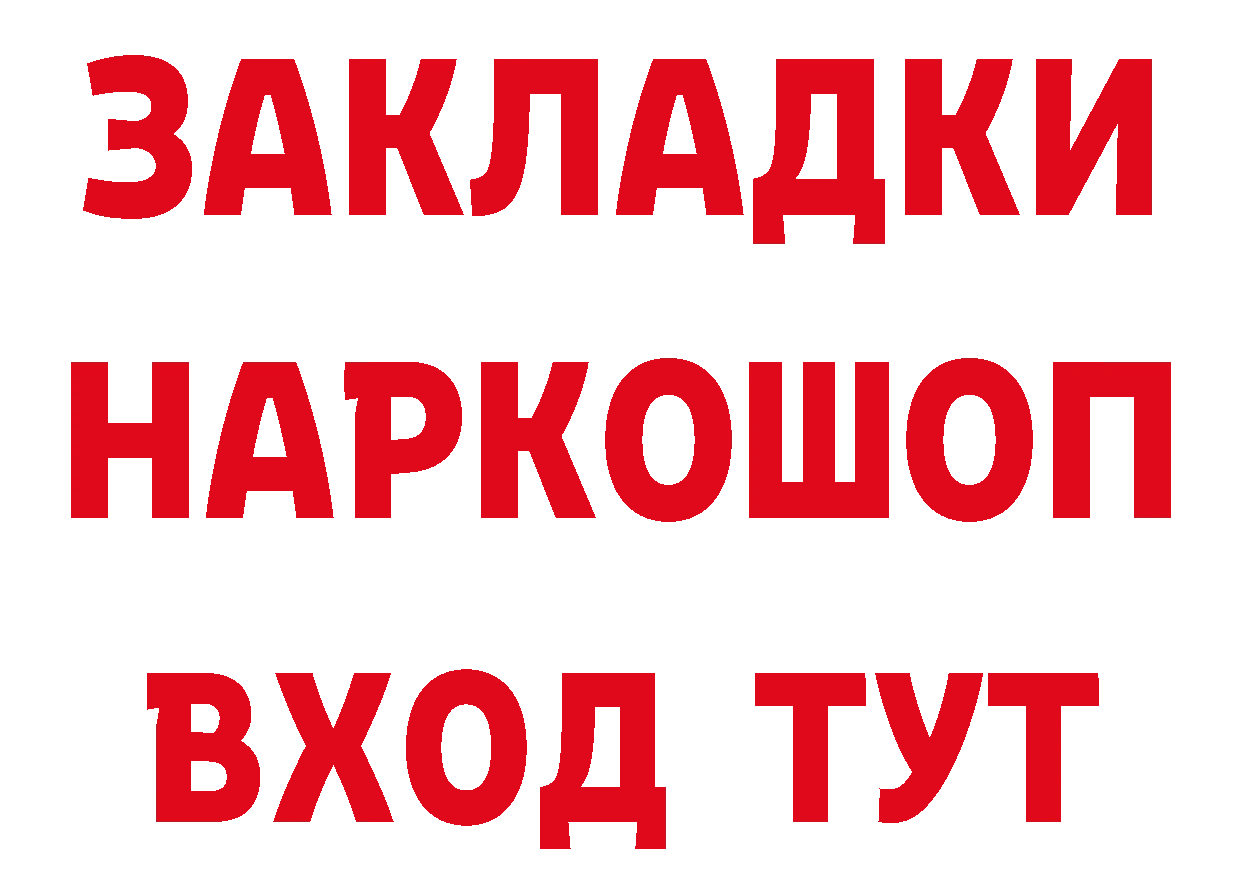 ЗАКЛАДКИ
НАРКОШОП
ВХОД ТУТ